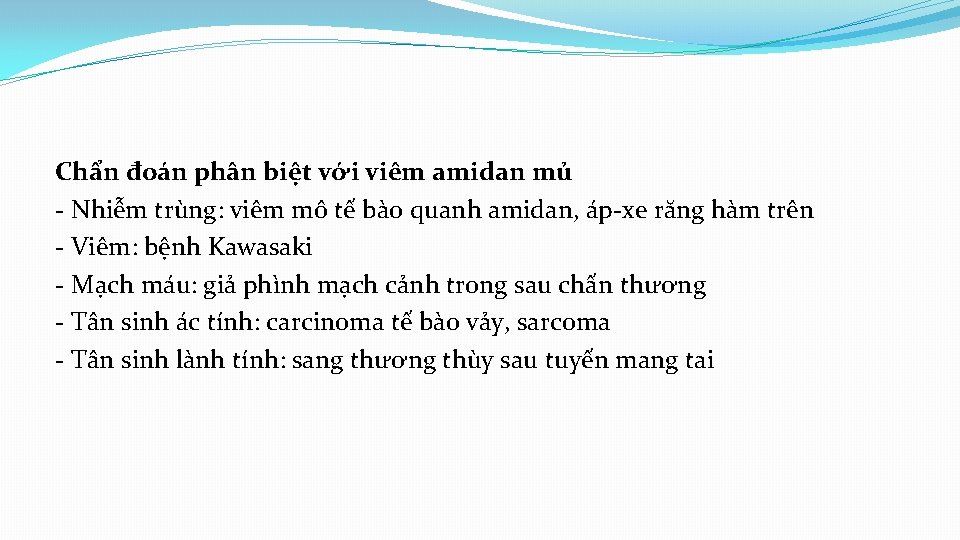 Chẩn đoán phân biệt với viêm amidan mủ
- Nhiễm trùng: viêm mô tế bào quanh amidan, áp-xe răng hàm trên
- Viêm: bệnh Kawasaki
- Mạch máu: giả phình mạch cảnh trong sau chấn thương
- Tân sinh ác tính: carcinoma tế bào vảy, sarcoma
- Tân sinh lành tính: sang thương thùy sau tuyến mang tai